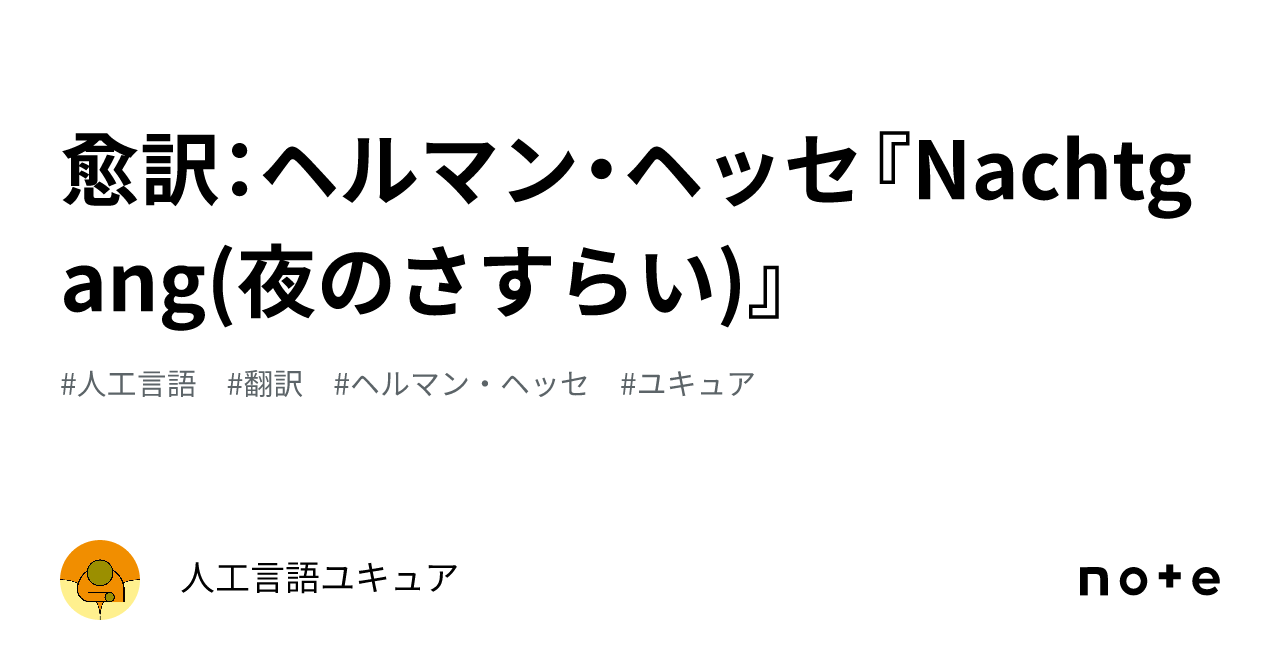 愈訳：ヘルマン・ヘッセ『Nachtgang(夜のさすらい)』

#人工言語　#翻訳　#ヘルマン・ヘッセ　#ユキュア

人工言語ユキュア

note